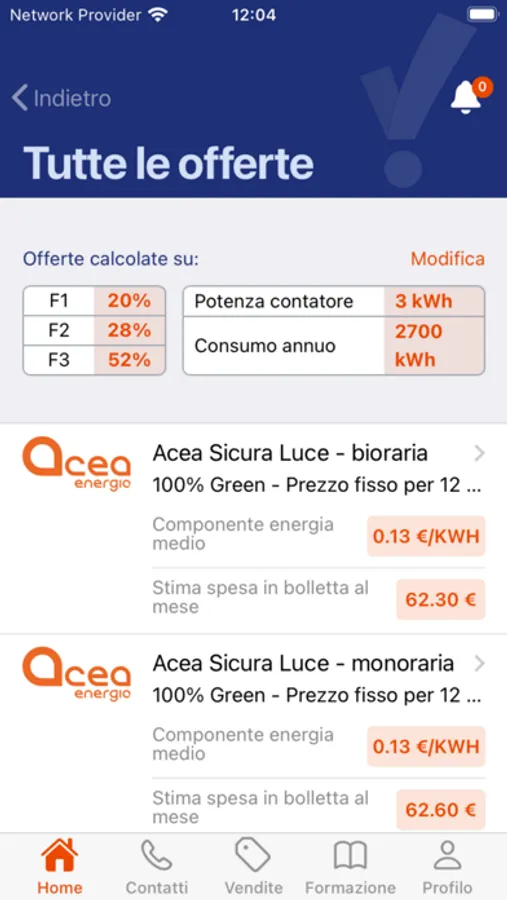 Network Provider 12:04

Indietro

0

Tutte le offerte

Offerte calcolate su: Modifica

| F1 | 20% |
|---|---|
| F2 | 28% |
| F3 | 52% |

| Potenza contatore | 3 kWh |
|---|---|
| Consumo annuo | 2700 kWh |

acea energia

Acea Sicura Luce - bioraria

100% Green - Prezzo fisso per 12 ...

Componente energia medio 0.13 €/KWH

Stima spesa in bolletta al mese 62.30 €

acea energia

Acea Sicura Luce - monoraria

100% Green - Prezzo fisso per 12 ...

Componente energia medio 0.13 €/KWH

Stima spesa in bolletta al mese 62.60 €

Home Contatti Vendite Formazione Profilo